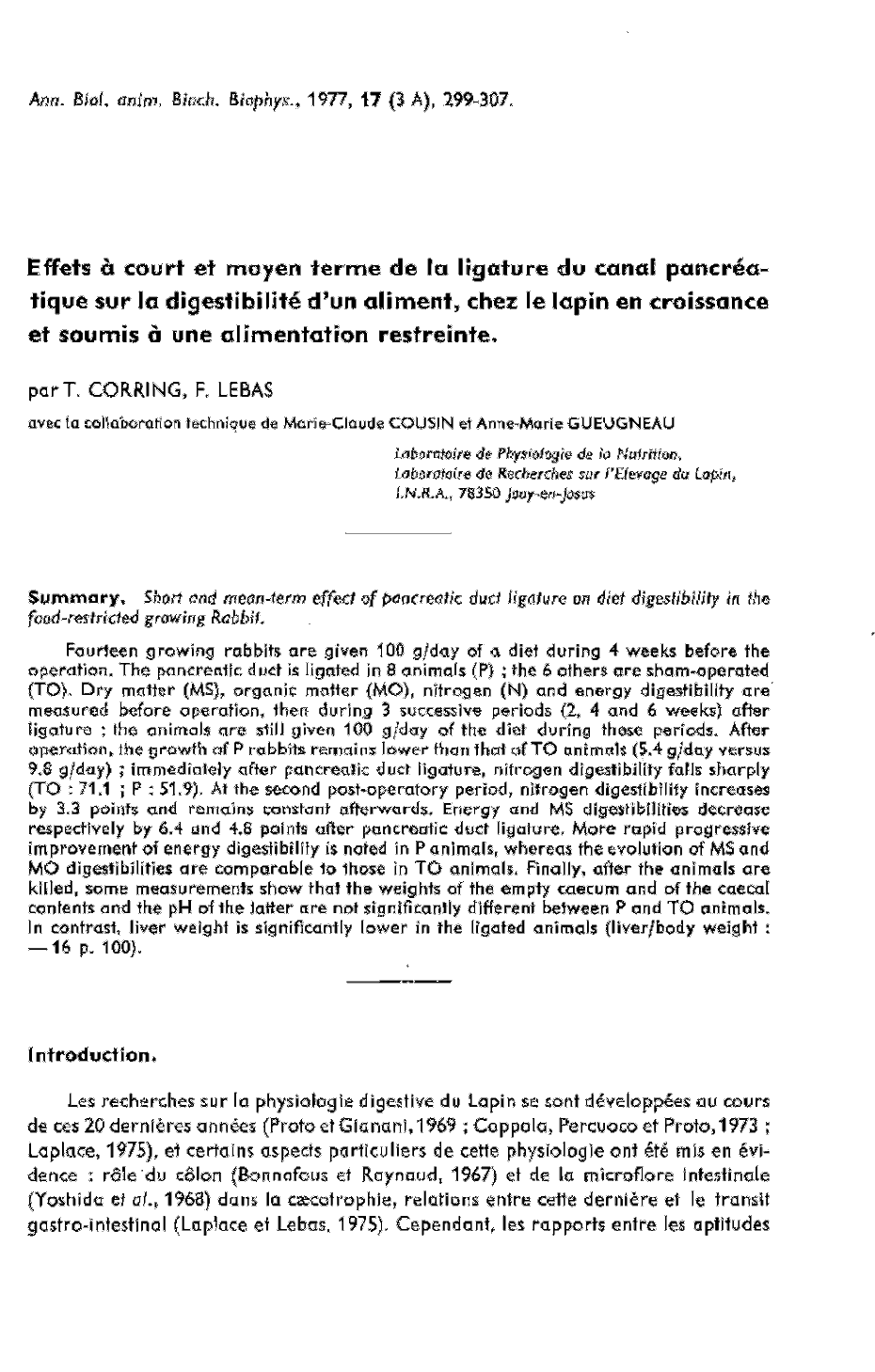 Ann. Biol. anim. Bioch. Biophys., 1977, 17 (3 A), 299-307.

Effets à court et moyen terme de la ligature du canal pancréatique sur la digestibilité d'un aliment, chez le lapin en croissance et soumis à une alimentation restreinte.

par T. CORRING, F. LEBAS

avec la collaboration technique de Marie-Claude COUSIN et Anne-Marie GUEUGNEAU

Laboratoire de Physiologie de la Nutrition,
Laboratoire de Recherches sur l'Elevage du Lapin,
I.N.R.A., 78350 Jouy-en-Josas

Summary. Short and mean-term effect of pancreatic duct ligature on diet digestibility in the food-restricted growing Rabbit.

Fourteen growing rabbits are given 100 g/day of a diet during 4 weeks before the operation. The pancreatic duct is ligated in 8 animals (P) ; the 6 others are sham-operated (TO). Dry matter (MS), organic matter (MO), nitrogen (N) and energy digestibility are measured before operation, then during 3 successive periods (2, 4 and 6 weeks) after ligature ; the animals are still given 100 g/day of the diet during these periods. After operation, the growth of P rabbits remains lower than that of TO animals (5.4 g/day versus 9.8 g/day) ; immediately after pancreatic duct ligature, nitrogen digestibility falls sharply (TO : 71.1 ; P : 51.9). At the second post-operatory period, nitrogen digestibility increases by 3.3 points and remains constant afterwards. Energy and MS digestibilities decrease respectively by 6.4 and 4.8 points after pancreatic duct ligature. More rapid progressive improvement of energy digestibility is noted in P animals, whereas the evolution of MS and MO digestibilities are comparable to those in TO animals. Finally, after the animals are killed, some measurements show that the weights of the empty caecum and of the caecal contents and the pH of the latter are not significantly different between P and TO animals. In contrast, liver weight is significantly lower in the ligated animals (liver/body weight : — 16 p. 100).

Introduction.

Les recherches sur la physiologie digestive du Lapin se sont développées au cours de ces 20 dernières années (Proto et Gianani, 1969 ; Coppola, Percuoco et Proto, 1973 ; Laplace, 1975), et certains aspects particuliers de cette physiologie ont été mis en évidence : rôle du côlon (Bonnafous et Raynaud, 1967) et de la microflore intestinale (Yoshida et al., 1968) dans la cæcotrophie, relations entre cette dernière et le transit gastro-intestinal (Laplace et Lebas, 1975). Cependant, les rapports entre les aptitudes